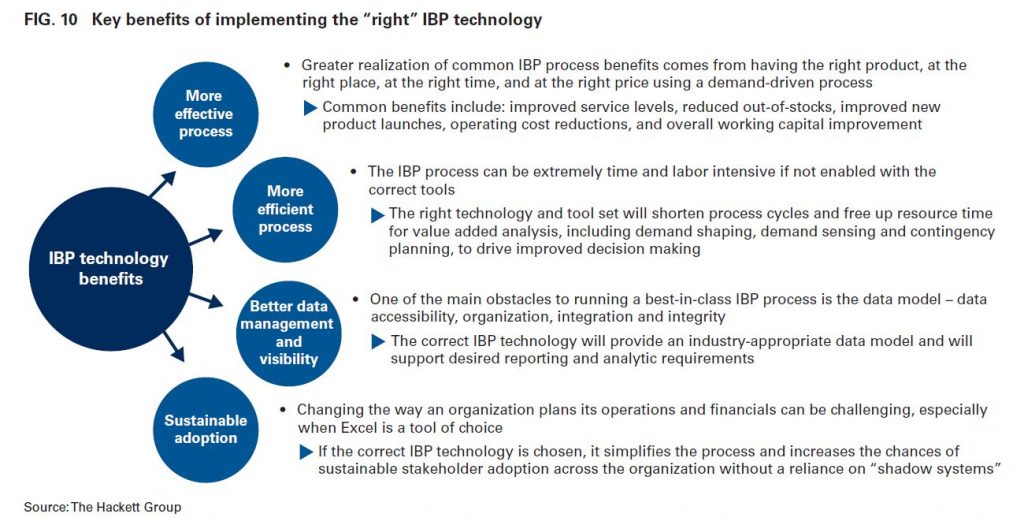 FIG. 10 Key benefits of implementing the "right" IBP technology

IBP technology benefits

More effective process

• Greater realization of common IBP process benefits comes from having the right product, at the right place, at the right time, and at the right price using a demand-driven process

▶ Common benefits include: improved service levels, reduced out-of-stocks, improved new product launches, operating cost reductions, and overall working capital improvement

More efficient process

• The IBP process can be extremely time and labor intensive if not enabled with the correct tools

▶ The right technology and tool set will shorten process cycles and free up resource time for value added analysis, including demand shaping, demand sensing and contingency planning, to drive improved decision making

Better data management and visibility

• One of the main obstacles to running a best-in-class IBP process is the data model – data accessibility, organization, integration and integrity

▶ The correct IBP technology will provide an industry-appropriate data model and will support desired reporting and analytic requirements

Sustainable adoption

• Changing the way an organization plans its operations and financials can be challenging, especially when Excel is a tool of choice

▶ If the correct IBP technology is chosen, it simplifies the process and increases the chances of sustainable stakeholder adoption across the organization without a reliance on "shadow systems"

Source: The Hackett Group